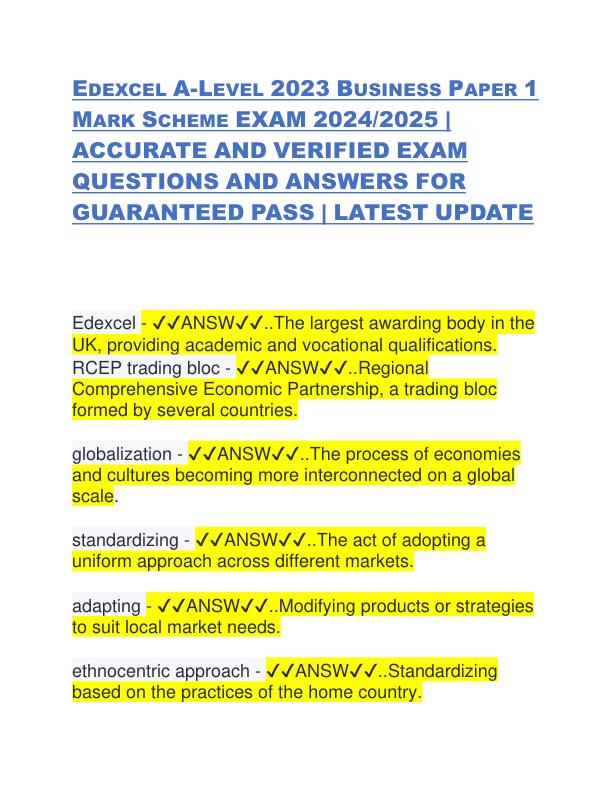 EDEXCEL A-LEVEL 2023 BUSINESS PAPER 1 MARK SCHEME EXAM 2024/2025 | ACCURATE AND VERIFIED EXAM QUESTIONS AND ANSWERS FOR GUARANTEED PASS | LATEST UPDATE

Edexcel - ✓✓ANSW✓✓..The largest awarding body in the UK, providing academic and vocational qualifications.
RCEP trading bloc - ✓✓ANSW✓✓..Regional Comprehensive Economic Partnership, a trading bloc formed by several countries.

globalization - ✓✓ANSW✓✓..The process of economies and cultures becoming more interconnected on a global scale.

standardizing - ✓✓ANSW✓✓..The act of adopting a uniform approach across different markets.

adapting - ✓✓ANSW✓✓..Modifying products or strategies to suit local market needs.

ethnocentric approach - ✓✓ANSW✓✓..Standardizing based on the practices of the home country.